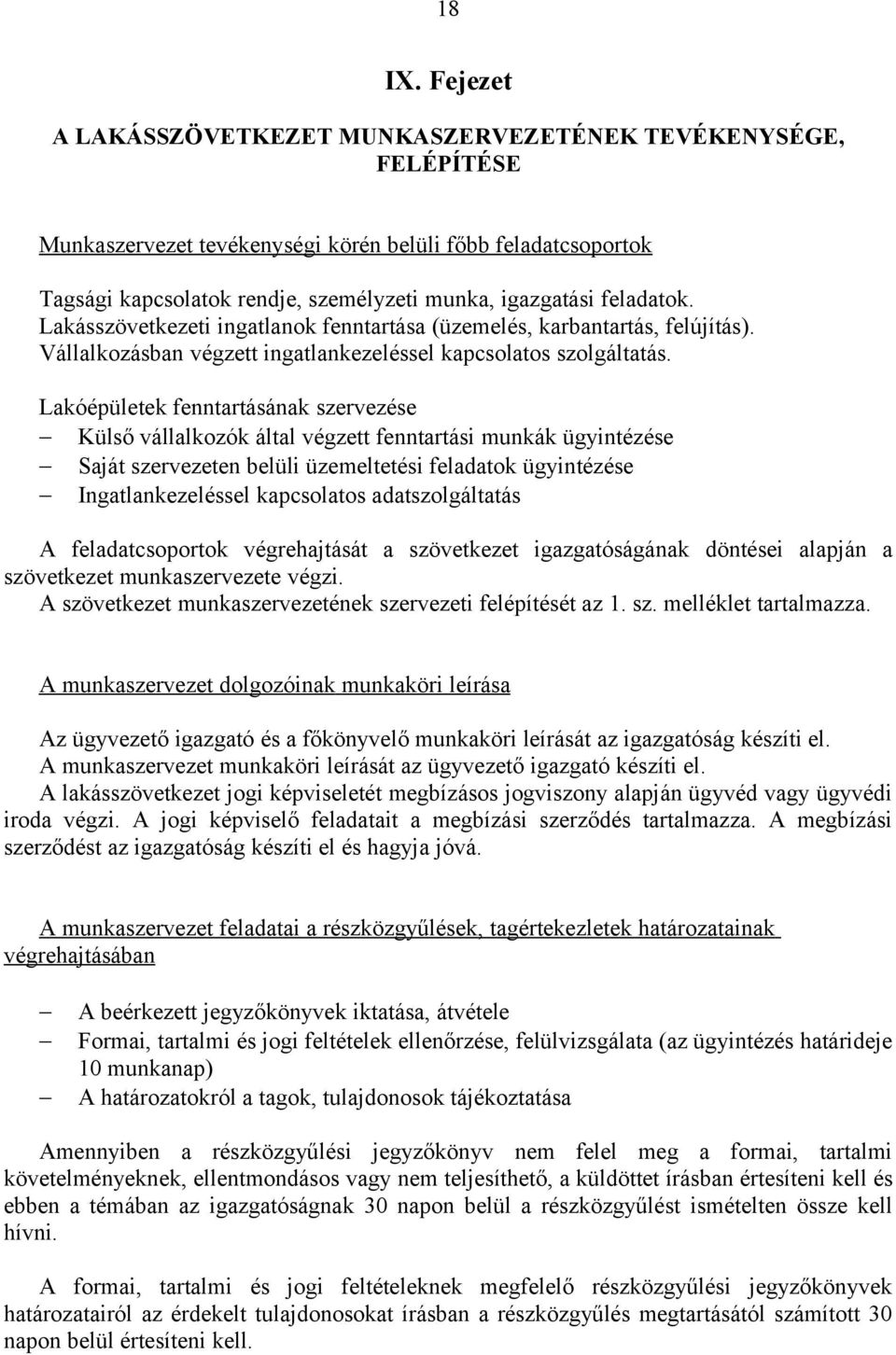 18

IX. Fejezet

A LAKÁSSZÖVETKEZET MUNKASZERVEZETÉNEK TEVÉKENYSÉGE, FELÉPÍTÉSE

Munkaszervezet tevékenységi körén belüli főbb feladatcsoportok

Tagsági kapcsolatok rendje, személyzeti munka, igazgatási feladatok.
Lakásszövetkezeti ingatlanok fenntartása (üzemelés, karbantartás, felújítás).
Vállalkozásban végzett ingatlankezeléssel kapcsolatos szolgáltatás.

Lakóépületek fenntartásának szervezése
– Külső vállalkozók által végzett fenntartási munkák ügyintézése
– Saját szervezeten belüli üzemeltetési feladatok ügyintézése
– Ingatlankezeléssel kapcsolatos adatszolgáltatás

A feladatcsoportok végrehajtását a szövetkezet igazgatóságának döntései alapján a szövetkezet munkaszervezete végzi.
A szövetkezet munkaszervezetének szervezeti felépítését az 1. sz. melléklet tartalmazza.

A munkaszervezet dolgozóinak munkaköri leírása

Az ügyvezető igazgató és a főkönyvelő munkaköri leírását az igazgatóság készíti el.
A munkaszervezet munkaköri leírását az ügyvezető igazgató készíti el.
A lakásszövetkezet jogi képviseletét megbízásos jogviszony alapján ügyvéd vagy ügyvédi iroda végzi. A jogi képviselő feladatait a megbízási szerződés tartalmazza. A megbízási szerződést az igazgatóság készíti el és hagyja jóvá.

A munkaszervezet feladatai a részközgyűlések, tagértekezletek határozatainak végrehajtásában

– A beérkezett jegyzőkönyvek iktatása, átvétele
– Formai, tartalmi és jogi feltételek ellenőrzése, felülvizsgálata (az ügyintézés határideje 10 munkanap)
– A határozatokról a tagok, tulajdonosok tájékoztatása

Amennyiben a részközgyűlési jegyzőkönyv nem felel meg a formai, tartalmi követelményeknek, ellentmondásos vagy nem teljesíthető, a küldöttet írásban értesíteni kell és ebben a témában az igazgatóságnak 30 napon belül a részközgyűlést ismételten össze kell hívni.

A formai, tartalmi és jogi feltételeknek megfelelő részközgyűlési jegyzőkönyvek határozatairól az érdekelt tulajdonosokat írásban a részközgyűlés megtartásától számított 30 napon belül értesíteni kell.